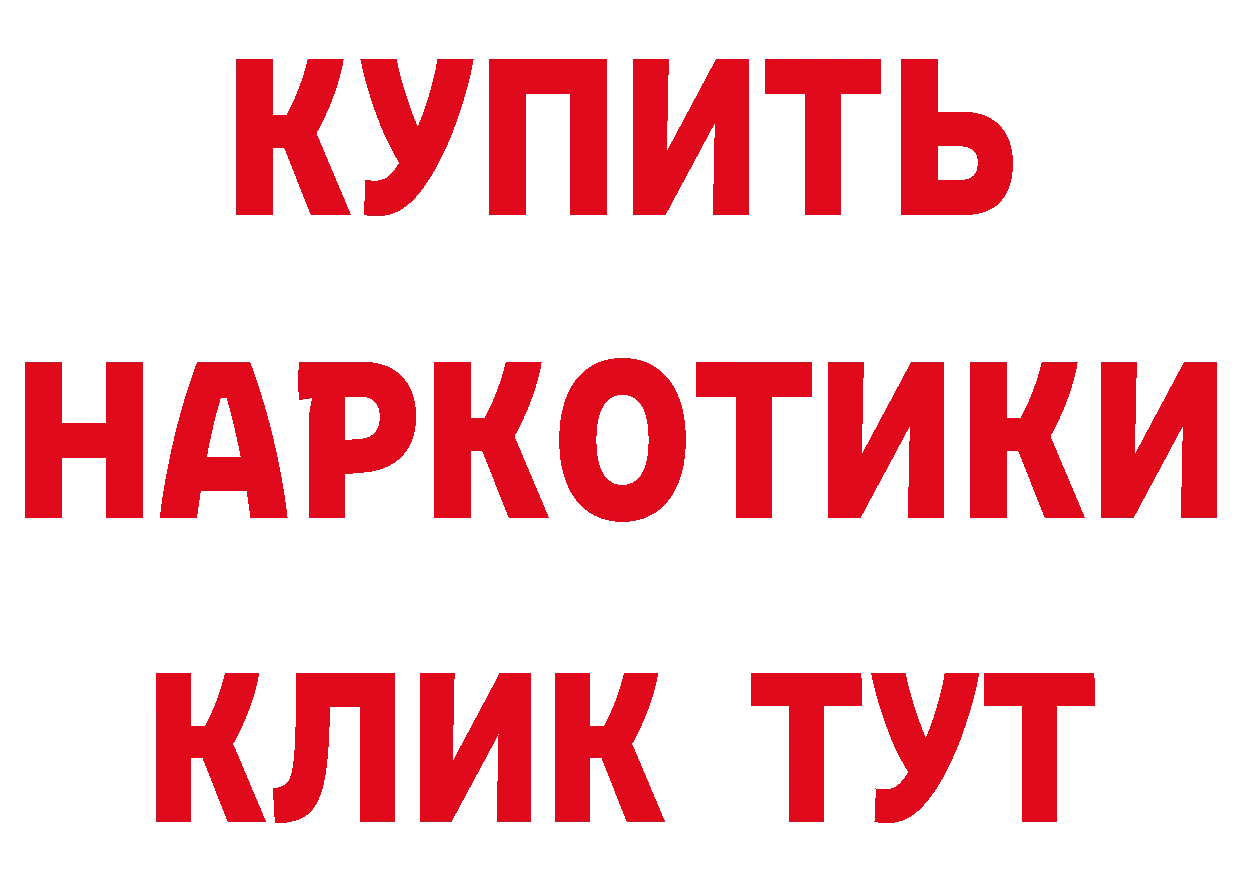 КУПИТЬ НАРКОТИКИ КЛИК ТУТ